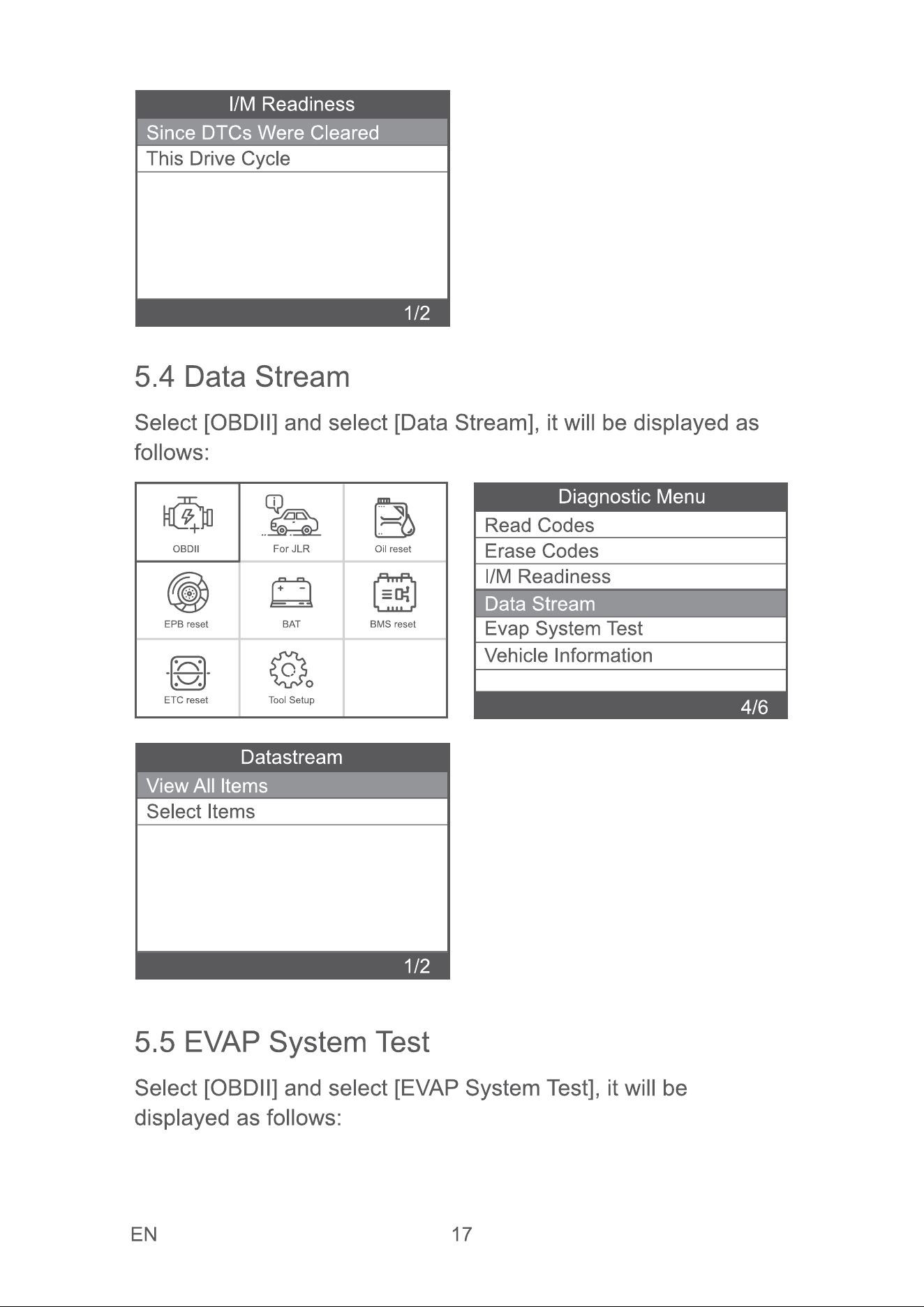 I/M Readiness
Since DTCs Were Cleared
This Drive Cycle
1/2

5.4 Data Stream

Select [OBDII] and select [Data Stream], it will be displayed as follows:

OBDII
For JLR
Oil reset
EPB reset
BAT
BMS reset
ETC reset
Tool Setup

Diagnostic Menu
Read Codes
Erase Codes
I/M Readiness
Data Stream
Evap System Test
Vehicle Information
4/6

Datastream
View All Items
Select Items
1/2

5.5 EVAP System Test

Select [OBDII] and select [EVAP System Test], it will be displayed as follows:

EN
17